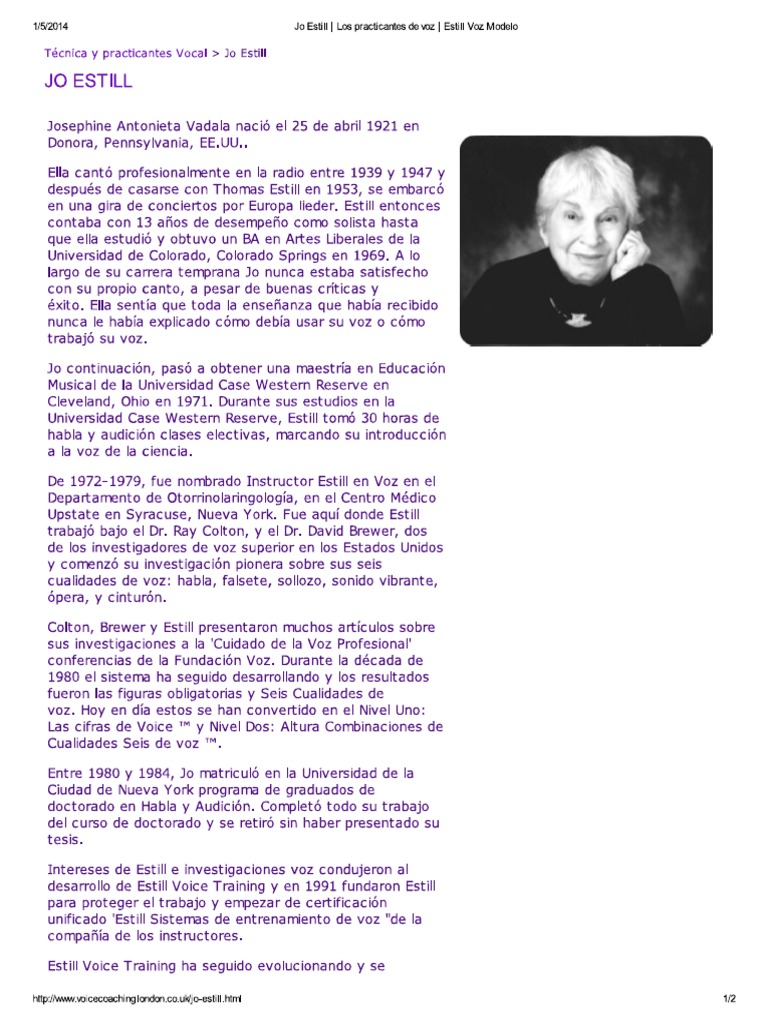 1/5/2014 Jo Estill | Los practicantes de voz | Estill Voz Modelo

Técnica y practicantes Vocal > Jo Estill

JO ESTILL

Josephine Antonieta Vadala nació el 25 de abril 1921 en Donora, Pennsylvania, EE.UU..

Ella cantó profesionalmente en la radio entre 1939 y 1947 y después de casarse con Thomas Estill en 1953, se embarcó en una gira de conciertos por Europa lieder. Estill entonces contaba con 13 años de desempeño como solista hasta que ella estudió y obtuvo un BA en Artes Liberales de la Universidad de Colorado, Colorado Springs en 1969. A lo largo de su carrera temprana Jo nunca estaba satisfecho con su propio canto, a pesar de buenas críticas y éxito. Ella sentía que toda la enseñanza que había recibido nunca le había explicado cómo debía usar su voz o cómo trabajó su voz.

Jo continuación, pasó a obtener una maestría en Educación Musical de la Universidad Case Western Reserve en Cleveland, Ohio en 1971. Durante sus estudios en la Universidad Case Western Reserve, Estill tomó 30 horas de habla y audición clases electivas, marcando su introducción a la voz de la ciencia.

De 1972-1979, fue nombrado Instructor Estill en Voz en el Departamento de Otorrinolaringología, en el Centro Médico Upstate en Syracuse, Nueva York. Fue aquí donde Estill trabajó bajo el Dr. Ray Colton, y el Dr. David Brewer, dos de los investigadores de voz superior en los Estados Unidos y comenzó su investigación pionera sobre sus seis cualidades de voz: habla, falsete, sollozo, sonido vibrante, ópera, y cinturón.

Colton, Brewer y Estill presentaron muchos artículos sobre sus investigaciones a la 'Cuidado de la Voz Profesional' conferencias de la Fundación Voz. Durante la década de 1980 el sistema ha seguido desarrollando y los resultados fueron las figuras obligatorias y Seis Cualidades de voz. Hoy en día estos se han convertido en el Nivel Uno: Las cifras de Voice ™ y Nivel Dos: Altura Combinaciones de Cualidades Seis de voz ™.

Entre 1980 y 1984, Jo matriculó en la Universidad de la Ciudad de Nueva York programa de graduados de doctorado en Habla y Audición. Completó todo su trabajo del curso de doctorado y se retiró sin haber presentado su tesis.

Intereses de Estill e investigaciones voz condujeron al desarrollo de Estill Voice Training y en 1991 fundaron Estill para proteger el trabajo y empezar de certificación unificado 'Estill Sistemas de entrenamiento de voz "de la compañía de los instructores.

Estill Voice Training ha seguido evolucionando y se

http://www.voicecoachinglondon.co.uk/jo-estill.html 1/2